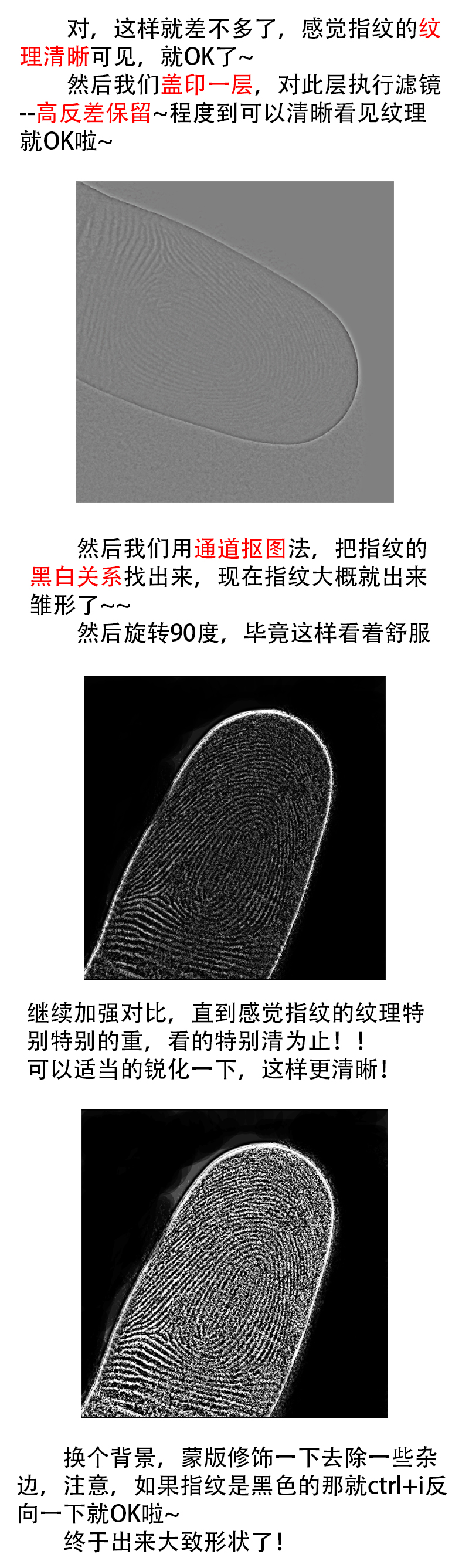 对，这样就差不多了，感觉指纹的纹理清晰可见，就OK了~

然后我们盖印一层，对此层执行滤镜--高反差保留~程度到可以清晰看见纹理就OK啦~

然后我们用通道抠图法，把指纹的黑白关系找出来，现在指纹大概就出来雏形了~~

然后旋转90度，毕竟这样看着舒服

继续加强对比，直到感觉指纹的纹理特别特别的重，看的特别清为止！！
可以适当的锐化一下，这样更清晰！

换个背景，蒙版修饰一下去除一些杂边，注意，如果指纹是黑色的那就ctrl+i反向一下就OK啦~

终于出来大致形状了！